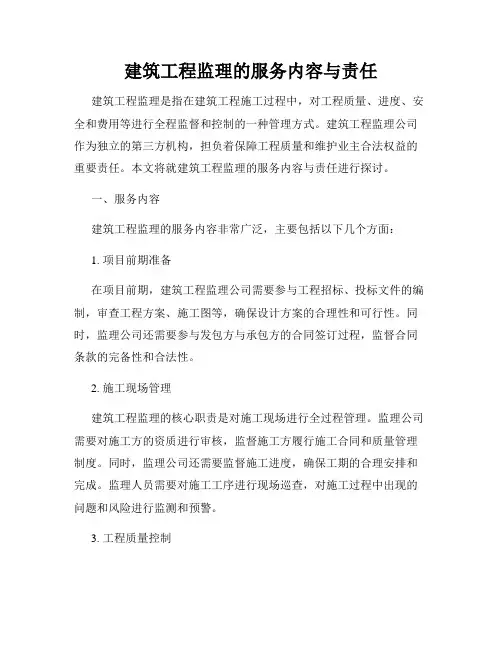 建筑工程监理的服务内容与责任

建筑工程监理是指在建筑工程施工过程中，对工程质量、进度、安全和费用等进行全程监督和控制的一种管理方式。建筑工程监理公司作为独立的第三方机构，担负着保障工程质量和维护业主合法权益的重要责任。本文将就建筑工程监理的服务内容与责任进行探讨。

一、服务内容

建筑工程监理的服务内容非常广泛，主要包括以下几个方面：

1. 项目前期准备

在项目前期，建筑工程监理公司需要参与工程招标、投标文件的编制，审查工程方案、施工图等，确保设计方案的合理性和可行性。同时，监理公司还需要参与发包方与承包方的合同签订过程，监督合同条款的完备性和合法性。

2. 施工现场管理

建筑工程监理的核心职责是对施工现场进行全过程管理。监理公司需要对施工方的资质进行审核，监督施工方履行施工合同和质量管理制度。同时，监理公司还需要监督施工进度，确保工期的合理安排和完成。监理人员需要对施工工序进行现场巡查，对施工过程中出现的问题和风险进行监测和预警。

3. 工程质量控制